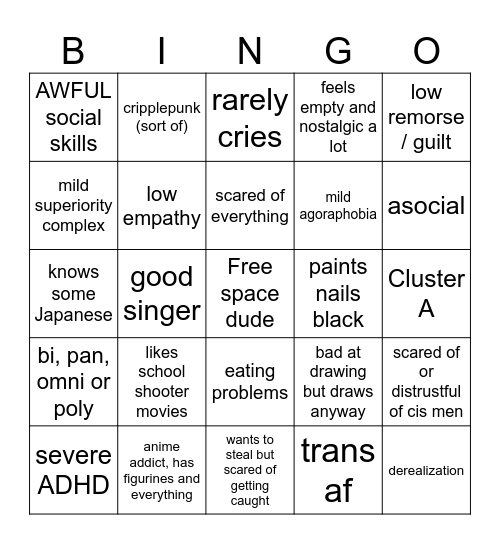 | B | I | N | G | O |
|---|---|---|---|---|
| AWFUL social skills | cripplepunk (sort of) | rarely cries | feels empty and nostalgic a lot | low remorse / guilt |
| mild superiority complex | low empathy | scared of everything | mild agoraphobia | asocial |
| knows some Japanese | good singer | Free space dude | paints nails black | Cluster A |
| bi, pan, omni or poly | likes school shooter movies | eating problems | bad at drawing but draws anyway | scared of or distrustful of cis men |
| severe ADHD | anime addict, has figurines and everything | wants to steal but scared of getting caught | trans af | derealization |